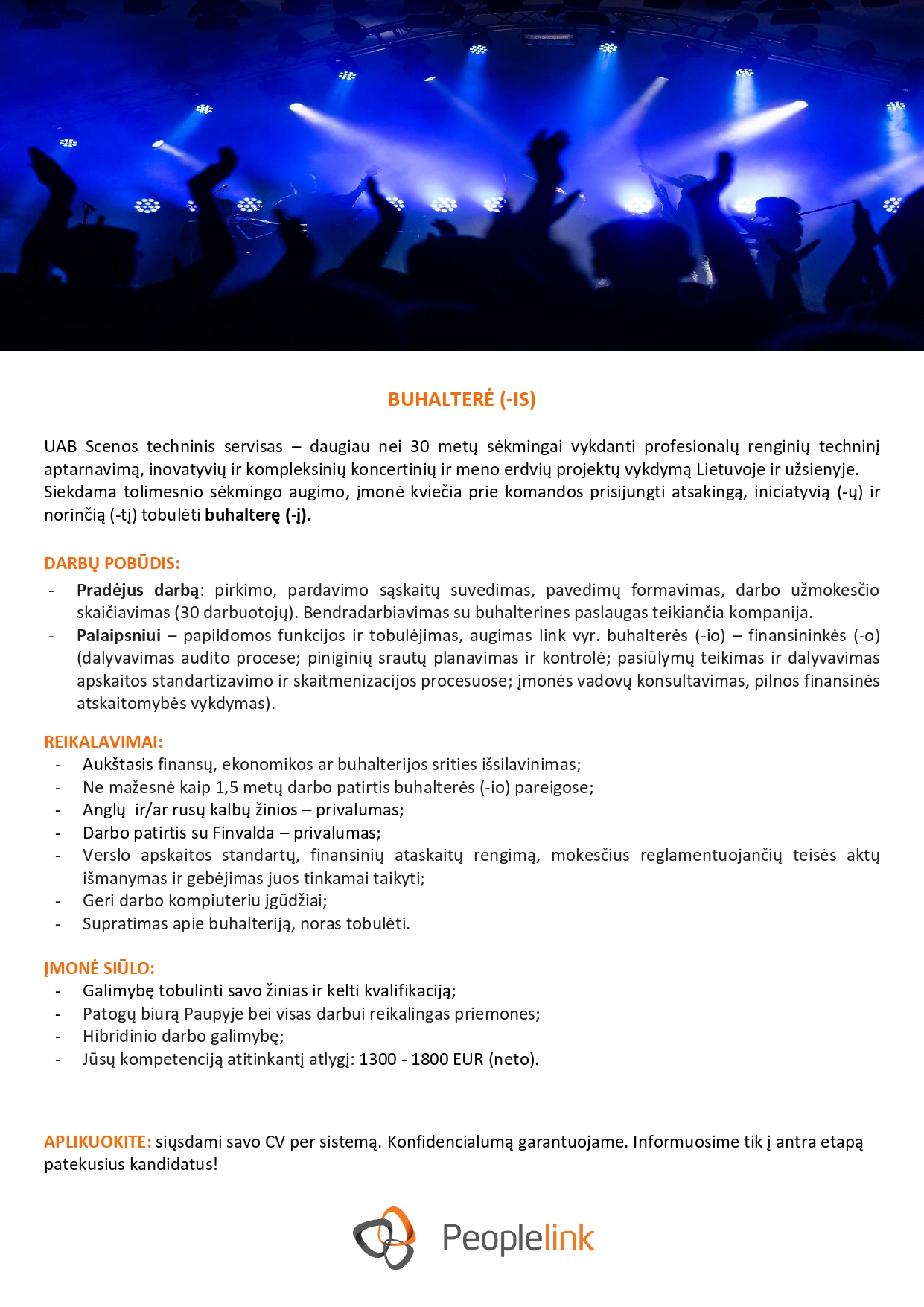 BUHALTERĖ (-IS)

UAB Scenos techninis servisas – daugiau nei 30 metų sėkmingai vykdanti profesionalų renginių techninį aptarnavimą, inovatyvių ir kompleksinių koncertinių ir meno erdvių projektų vykdymą Lietuvoje ir užsienyje. Siekdama tolimesnio sėkmingo augimo, įmonė kviečia prie komandos prisijungti atsakingą, iniciatyvią (-ų) ir norinčią (-tį) tobulėti buhalterę (-į).

DARBŲ POBŪDIS:
- Pradėjus darbą: pirkimo, pardavimo sąskaitų suvedimas, pavedimų formavimas, darbo užmokesčio skaičiavimas (30 darbuotojų). Bendradarbiavimas su buhalterines paslaugas teikiančia kompanija.
- Palaipsniui – papildomos funkcijos ir tobulėjimas, augimas link vyr. buhalterės (-io) – finansininkės (-o) (dalyvavimas audito procese; piniginių srautų planavimas ir kontrolė; pasiūlymų teikimas ir dalyvavimas apskaitos standartizavimo ir skaitmenizacijos procesuose; įmonės vadovų konsultavimas, pilnos finansinės atskaitomybės vykdymas).

REIKALAVIMAI:
- Aukštasis finansų, ekonomikos ar buhalterijos srities išsilavinimas;
- Ne mažesnė kaip 1,5 metų darbo patirtis buhalterės (-io) pareigose;
- Anglų ir/ar rusų kalbų žinios – privalumas;
- Darbo patirtis su Finvalda – privalumas;
- Verslo apskaitos standartų, finansinių ataskaitų rengimą, mokesčius reglamentuojančių teisės aktų išmanymas ir gebėjimas juos tinkamai taikyti;
- Geri darbo kompiuteriu įgūdžiai;
- Supratimas apie buhalteriją, noras tobulėti.

ĮMONĖ SIŪLO:
- Galimybę tobulinti savo žinias ir kelti kvalifikaciją;
- Patogų biurą Paupyje bei visas darbui reikalingas priemones;
- Hibridinio darbo galimybę;
- Jūsų kompetenciją atitinkantį atlygį: 1300 - 1800 EUR (neto).

APLIKUOKITE: siųsdami savo CV per sistemą. Konfidencialumą garantuojame. Informuosime tik į antra etapą patekusius kandidatus!

Peoplelink